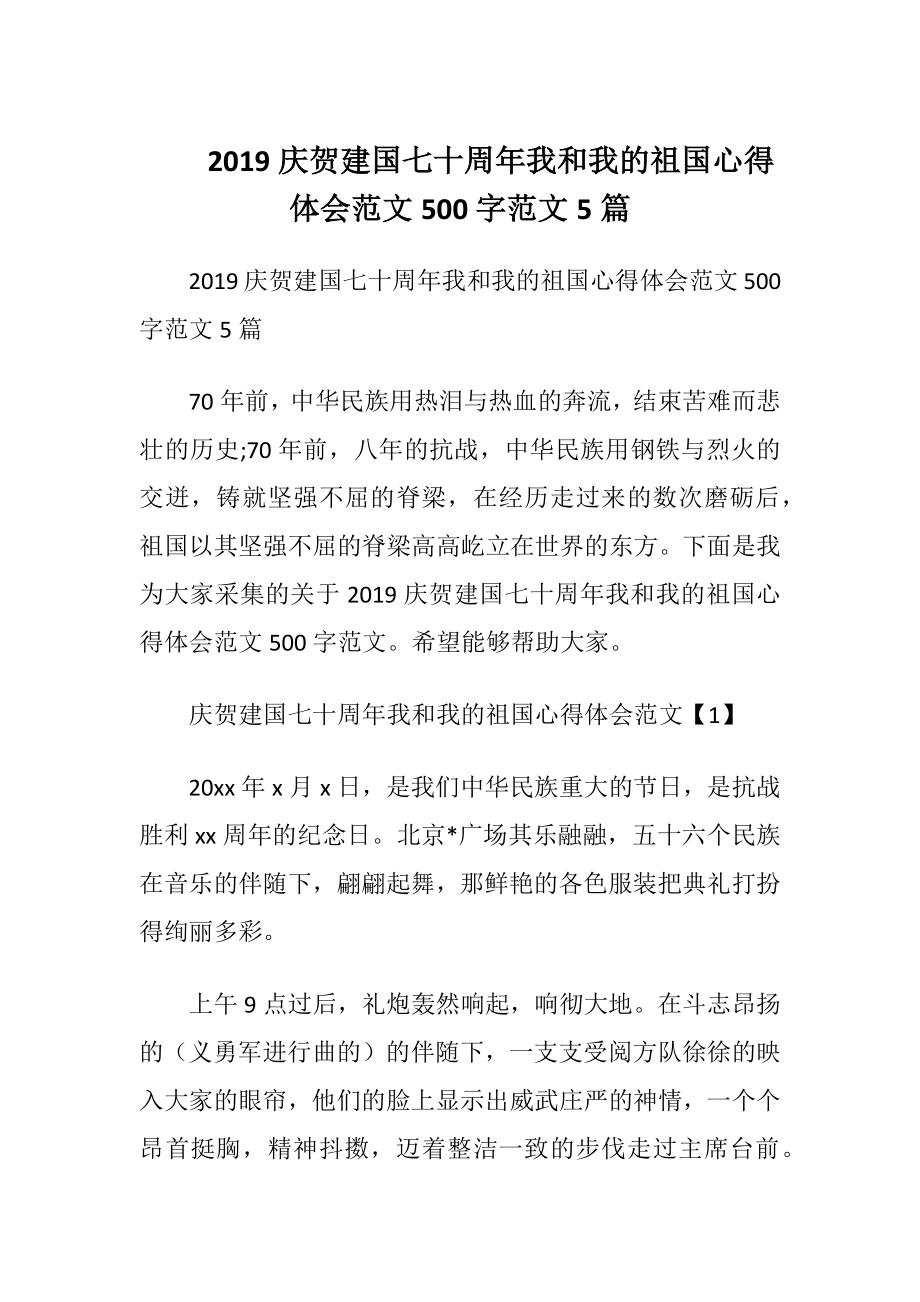 2019 庆贺建国七十周年我和我的祖国心得体会范文 500 字范文 5 篇

2019 庆贺建国七十周年我和我的祖国心得体会范文 500 字范文 5 篇

70 年前，中华民族用热泪与热血的奔流，结束苦难而悲壮的历史;70 年前，八年的抗战，中华民族用钢铁与烈火的交迸，铸就坚强不屈的脊梁，在经历走过来的数次磨砺后，祖国以其坚强不屈的脊梁高高屹立在世界的东方。下面是我为大家采集的关于 2019 庆贺建国七十周年我和我的祖国心得体会范文 500 字范文。希望能够帮助大家。

庆贺建国七十周年我和我的祖国心得体会范文【1】

20xx 年 x 月 x 日，是我们中华民族重大的节日，是抗战胜利 xx 周年的纪念日。北京*广场其乐融融，五十六个民族在音乐的伴随下，翩翩起舞，那鲜艳的各色服装把典礼打扮得绚丽多彩。

上午 9 点过后，礼炮轰然响起，响彻大地。在斗志昂扬的（义勇军进行曲的）的伴随下，一支支受阅方队徐徐的映入大家的眼帘，他们的脸上显示出威武庄严的神情，一个个昂首挺胸，精神抖擞，迈着整洁一致的步伐走过主席台前。